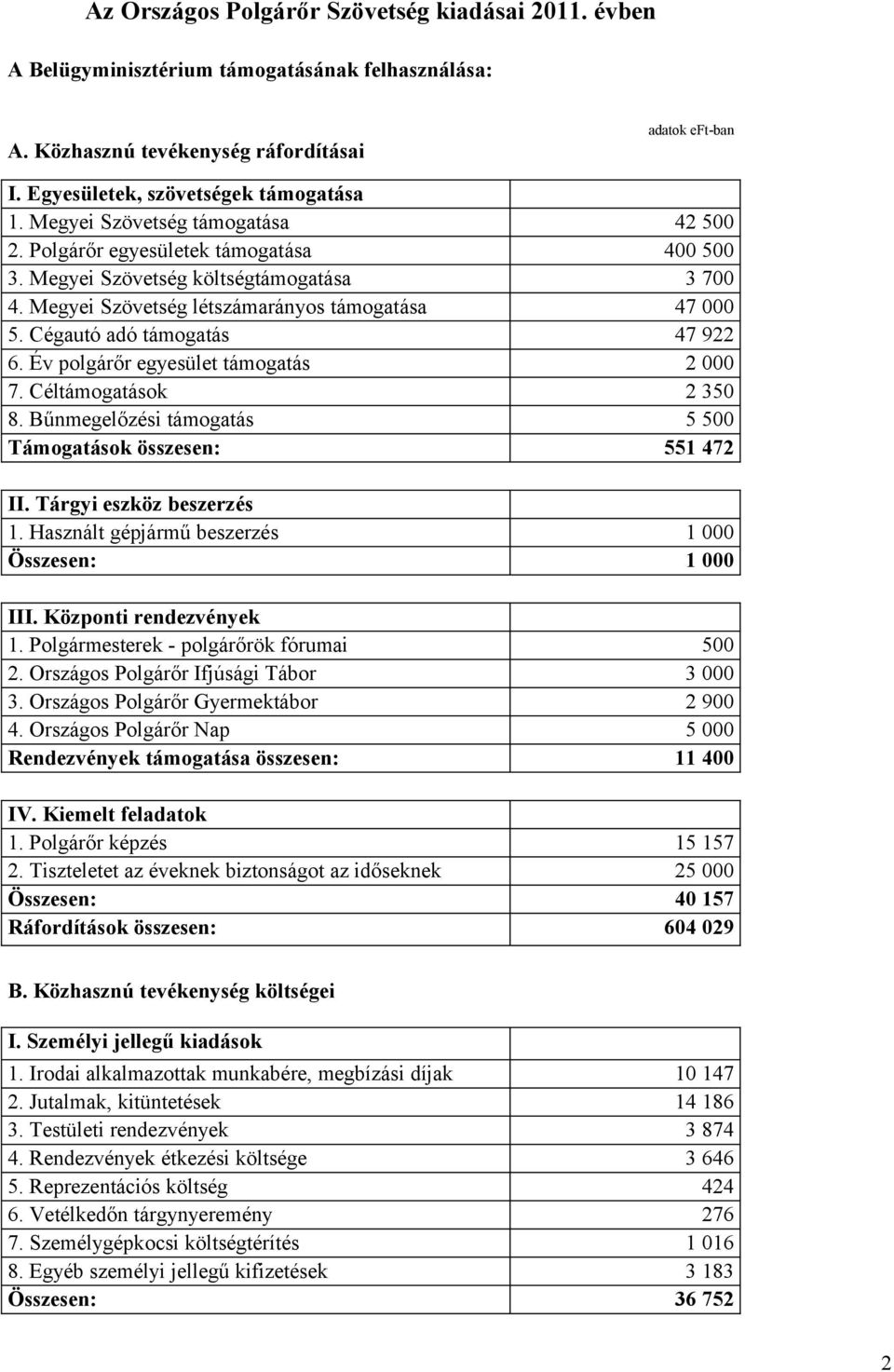 Az Országos Polgárőr Szövetség kiadásai 2011. évben

A Belügyminisztérium támogatásának felhasználása:

adatok eFt-ban

A. Közhasznú tevékenység ráfordításai

| I. Egyesületek, szövetségek támogatása | |
|---|---|
| 1. Megyei Szövetség támogatása | 42 500 |
| 2. Polgárőr egyesületek támogatása | 400 500 |
| 3. Megyei Szövetség költségtámogatása | 3 700 |
| 4. Megyei Szövetség létszámarányos támogatása | 47 000 |
| 5. Cégautó adó támogatás | 47 922 |
| 6. Év polgárőr egyesület támogatás | 2 000 |
| 7. Céltámogatások | 2 350 |
| 8. Bűnmegelőzési támogatás | 5 500 |
| Támogatások összesen: | 551 472 |

| II. Tárgyi eszköz beszerzés | |
|---|---|
| 1. Használt gépjármű beszerzés | 1 000 |
| Összesen: | 1 000 |

| III. Központi rendezvények | |
|---|---|
| 1. Polgármesterek - polgárőrök fórumai | 500 |
| 2. Országos Polgárőr Ifjúsági Tábor | 3 000 |
| 3. Országos Polgárőr Gyermektábor | 2 900 |
| 4. Országos Polgárőr Nap | 5 000 |
| Rendezvények támogatása összesen: | 11 400 |

| IV. Kiemelt feladatok | |
|---|---|
| 1. Polgárőr képzés | 15 157 |
| 2. Tiszteletet az éveknek biztonságot az időseknek | 25 000 |
| Összesen: | 40 157 |
| Ráfordítások összesen: | 604 029 |

B. Közhasznú tevékenység költségei

| I. Személyi jellegű kiadások | |
|---|---|
| 1. Irodai alkalmazottak munkabére, megbízási díjak | 10 147 |
| 2. Jutalmak, kitüntetések | 14 186 |
| 3. Testületi rendezvények | 3 874 |
| 4. Rendezvények étkezési költsége | 3 646 |
| 5. Reprezentációs költség | 424 |
| 6. Vetélkedőn tárgynyeremény | 276 |
| 7. Személygépkocsi költségtérítés | 1 016 |
| 8. Egyéb személyi jellegű kifizetések | 3 183 |
| Összesen: | 36 752 |

2